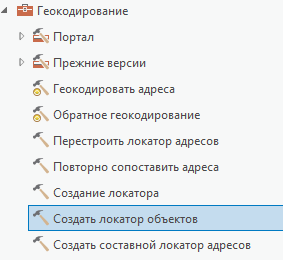 Геокодирование

Портал

Прежние версии

Геокодировать адреса

Обратное геокодирование

Перестроить локатор адресов

Повторно сопоставить адреса

Создание локатора

Создать локатор объектов

Создать составной локатор адресов